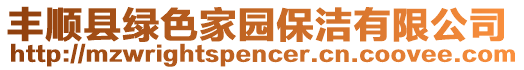 丰顺县绿色家园保洁有限公司
http://mzwrightspencer.cn.coovee.com